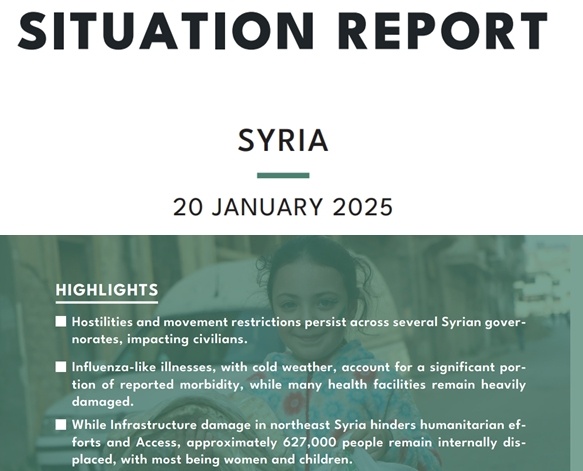 SITUATION REPORT

SYRIA

20 JANUARY 2025

HIGHLIGHTS

Hostilities and movement restrictions persist across several Syrian governorates, impacting civilians.

Influenza-like illnesses, with cold weather, account for a significant portion of reported morbidity, while many health facilities remain heavily damaged.

While Infrastructure damage in northeast Syria hinders humanitarian efforts and Access, approximately 627,000 people remain internally displaced, with most being women and children.